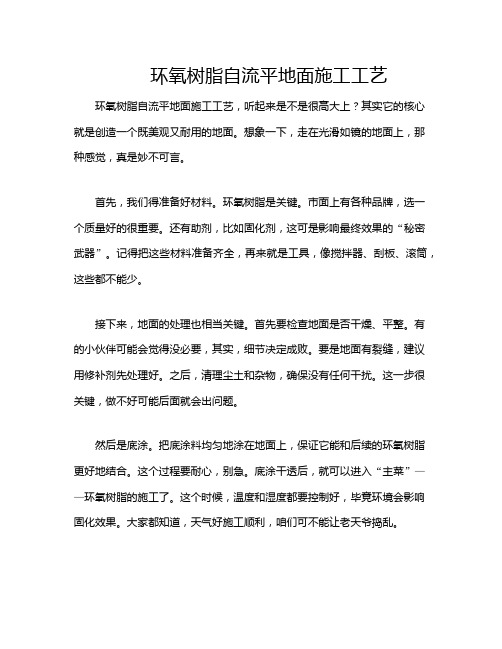 环氧树脂自流平地面施工工艺

环氧树脂自流平地面施工工艺，听起来是不是很高大上？其实它的核心就是创造一个既美观又耐用的地面。想象一下，走在光滑如镜的地面上，那种感觉，真是妙不可言。

首先，我们得准备好材料。环氧树脂是关键。市面上有各种品牌，选一个质量好的很重要。还有助剂，比如固化剂，这可是影响最终效果的“秘密武器”。记得把这些材料准备齐全，再来就是工具，像搅拌器、刮板、滚筒，这些都不能少。

接下来，地面的处理也相当关键。首先要检查地面是否干燥、平整。有的小伙伴可能会觉得没必要，其实，细节决定成败。要是地面有裂缝，建议用修补剂先处理好。之后，清理尘土和杂物，确保没有任何干扰。这一步很关键，做不好可能后面就会出问题。

然后是底涂。把底涂料均匀地涂在地面上，保证它能和后续的环氧树脂更好地结合。这个过程要耐心，别急。底涂干透后，就可以进入“主菜”——环氧树脂的施工了。这个时候，温度和湿度都要控制好，毕竟环境会影响固化效果。大家都知道，天气好施工顺利，咱们可不能让老天爷捣乱。